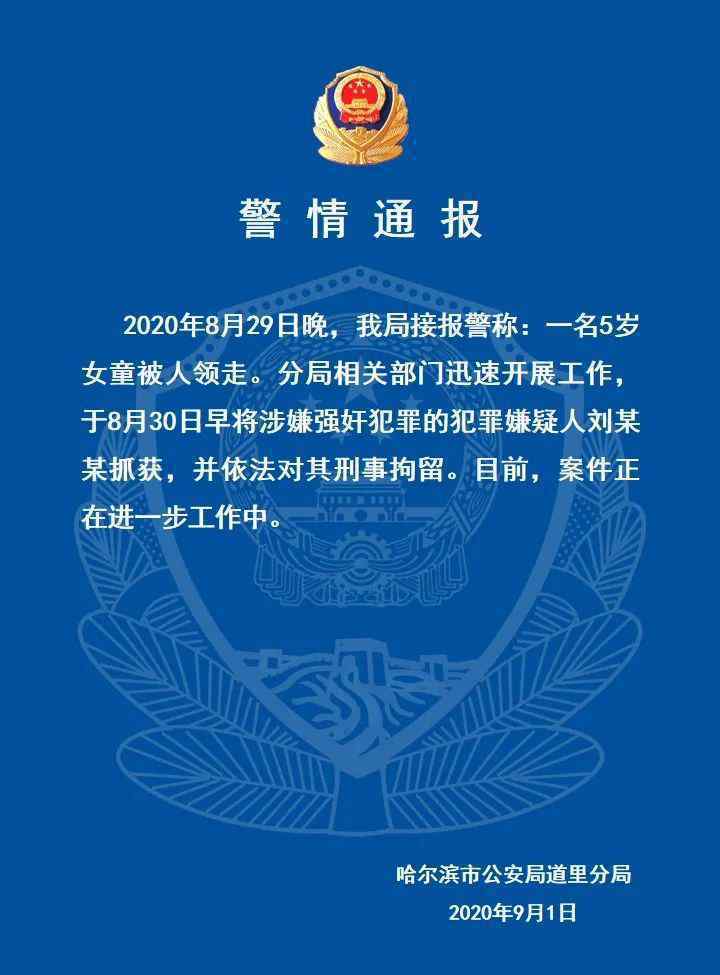 警情通报

2020年8月29日晚，我局接报警称：一名5岁女童被人领走。分局相关部门迅速开展工作，于8月30日早将涉嫌强奸犯罪的犯罪嫌疑人刘某某抓获，并依法对其刑事拘留。目前，案件正在进一步工作中。

哈尔滨市公安局道里分局
2020年9月1日